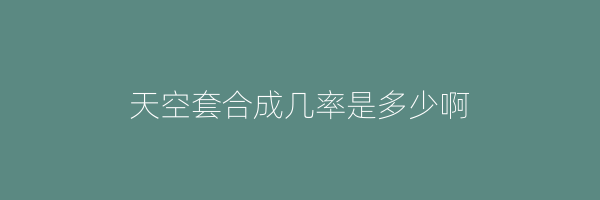 天空套合成几率是多少啊